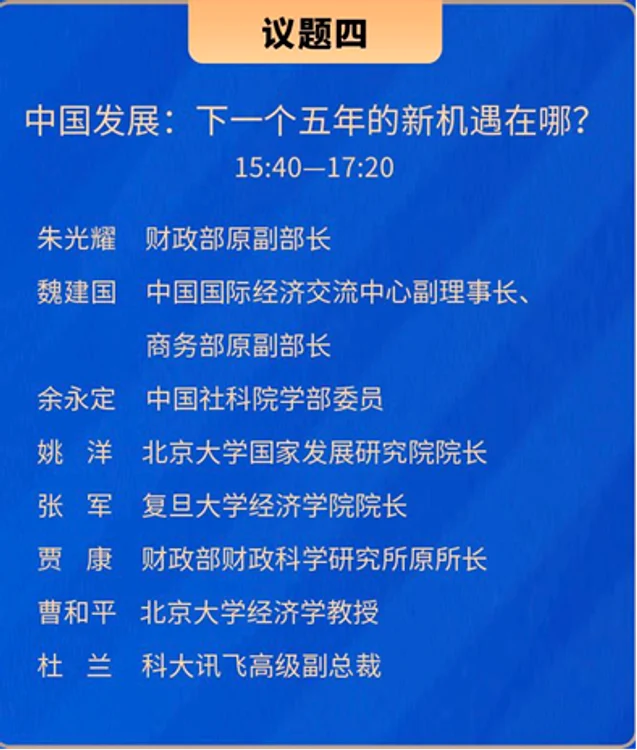 议题四

中国发展：下一个五年的新机遇在哪？
15:40—17:20

朱光耀 财政部原副部长
魏建国 中国国际经济交流中心副理事长、商务部原副部长
余永定 中国社科院学部委员
姚 洋 北京大学国家发展研究院院长
张 军 复旦大学经济学院院长
贾 康 财政部财政科学研究所原所长
曹和平 北京大学经济学教授
杜 兰 科大讯飞高级副总裁